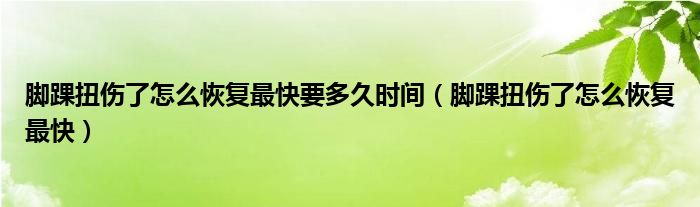 脚踝扭伤了怎么恢复最快要多久时间（脚踝扭伤了怎么恢复最快）